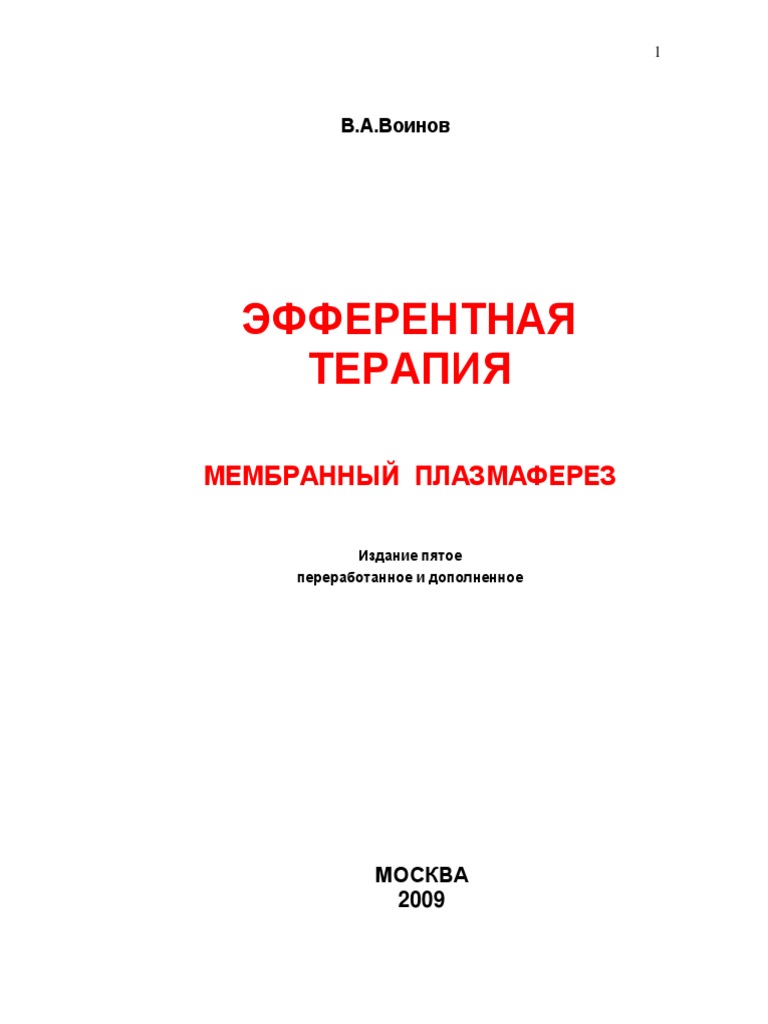 1

В.А.Воинов

ЭФФЕРЕНТНАЯ
ТЕРАПИЯ

МЕМБРАННЫЙ ПЛАЗМАФЕРЕЗ

Издание пятое
переработанное и дополненное

МОСКВА
2009